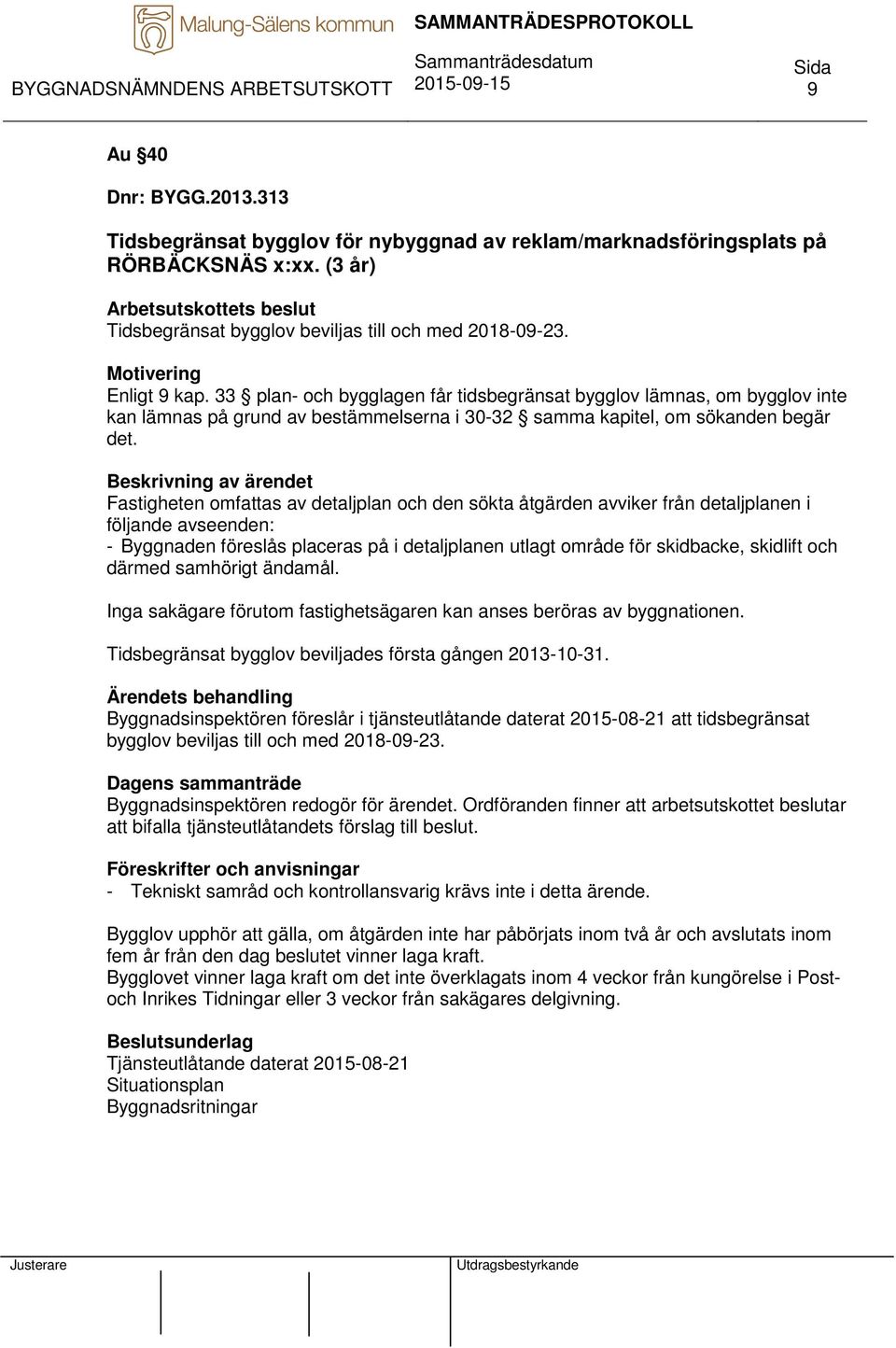 Malung-Sälens kommun
SAMMANTRÄDESPROTOKOLL
BYGGNADSNÄMNDENS ARBETSUTSKOTT
Sammanträdesdatum
2015-09-15
Sida
9

Au §40

Dnr: BYGG.2013.313

Tidsbegränsat bygglov för nybyggnad av reklam/marknadsföringsplats på RÖRBÄCKSNÄS x:xx. (3 år)

Arbetsutskottets beslut
Tidsbegränsat bygglov beviljas till och med 2018-09-23.

Motivering
Enligt 9 kap. 33 § plan- och bygglagen får tidsbegränsat bygglov lämnas, om bygglov inte kan lämnas på grund av bestämmelserna i 30-32 § samma kapitel, om sökanden begär det.

Beskrivning av ärendet
Fastigheten omfattas av detaljplan och den sökta åtgärden avviker från detaljplanen i följande avseenden:
- Byggnaden föreslås placeras på i detaljplanen utlagt område för skidbacke, skidlift och därmed samhörigt ändamål.

Inga sakägare förutom fastighetsägaren kan anses beröras av byggnationen.

Tidsbegränsat bygglov beviljades första gången 2013-10-31.

Ärendets behandling
Byggnadsinspektören föreslår i tjänsteutlåtande daterat 2015-08-21 att tidsbegränsat bygglov beviljas till och med 2018-09-23.

Dagens sammanträde
Byggnadsinspektören redogör för ärendet. Ordföranden finner att arbetsutskottet beslutar att bifalla tjänsteutlåtandets förslag till beslut.

Föreskrifter och anvisningar
- Tekniskt samråd och kontrollansvarig krävs inte i detta ärende.

Bygglov upphör att gälla, om åtgärden inte har påbörjats inom två år och avslutats inom fem år från den dag beslutet vinner laga kraft.
Bygglovet vinner laga kraft om det inte överklagats inom 4 veckor från kungörelse i Post- och Inrikes Tidningar eller 3 veckor från sakägares delgivning.

Beslutsunderlag
Tjänsteutlåtande daterat 2015-08-21
Situationsplan
Byggnadsritningar

Justerare
Utdragsbestyrkande